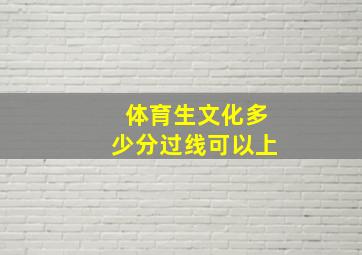 体育生文化多少分过线可以上